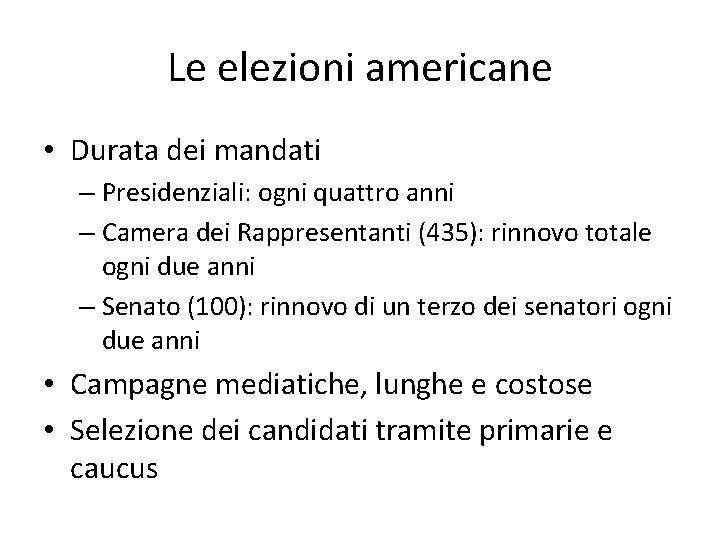 Le elezioni americane

• Durata dei mandati
  – Presidenziali: ogni quattro anni
  – Camera dei Rappresentanti (435): rinnovo totale ogni due anni
  – Senato (100): rinnovo di un terzo dei senatori ogni due anni
• Campagne mediatiche, lunghe e costose
• Selezione dei candidati tramite primarie e caucus